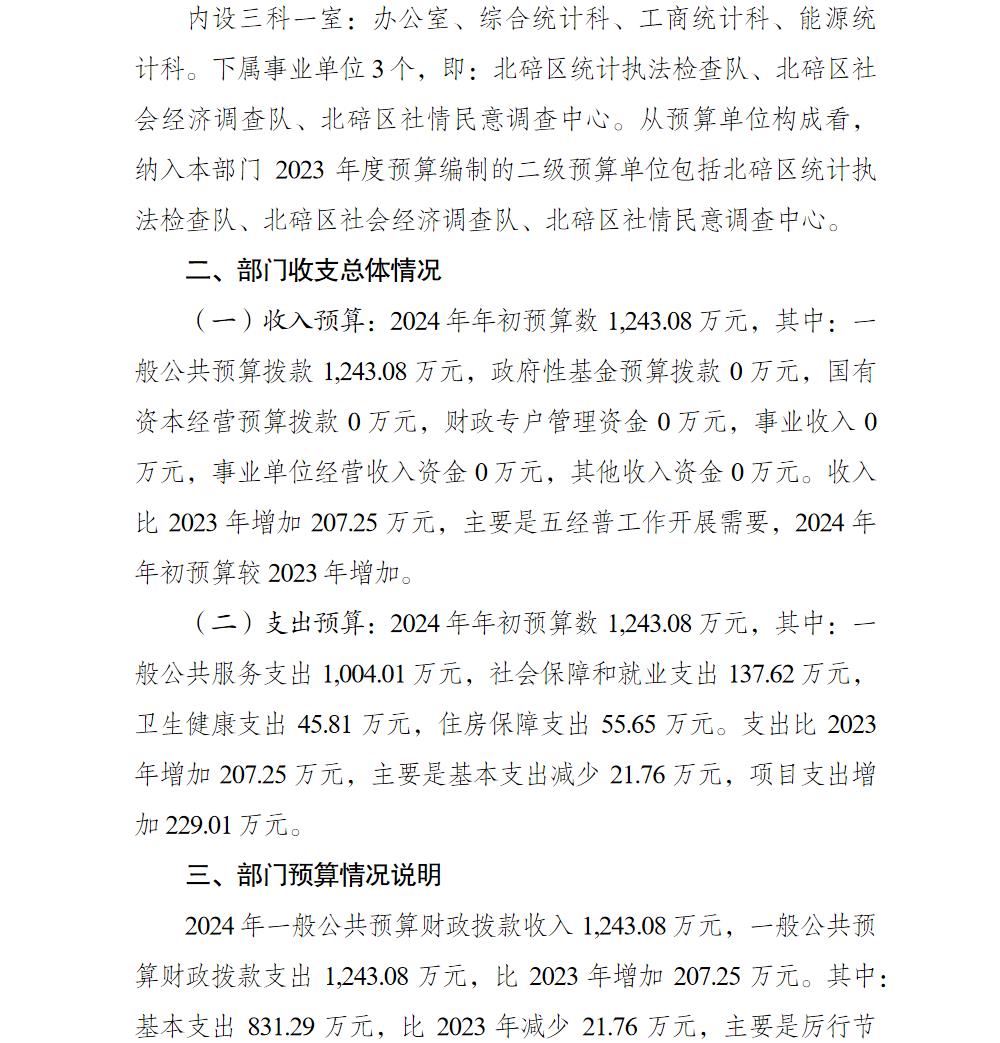 内设三科一室：办公室、综合统计科、工商统计科、能源统计科。下属事业单位3个，即：北碚区统计执法检查队、北碚区社会经济调查队、北碚区社情民意调查中心。从预算单位构成看，纳入本部门2023年度预算编制的二级预算单位包括北碚区统计执法检查队、北碚区社会经济调查队、北碚区社情民意调查中心。

二、部门收支总体情况

（一）收入预算：2024年年初预算数1,243.08万元，其中：一般公共预算拨款1,243.08万元，政府性基金预算拨款0万元，国有资本经营预算拨款0万元，财政专户管理资金0万元，事业收入0万元，事业单位经营收入资金0万元，其他收入资金0万元。收入比2023年增加207.25万元，主要是五经普工作开展需要，2024年年初预算较2023年增加。

（二）支出预算：2024年年初预算数1,243.08万元，其中：一般公共服务支出1,004.01万元，社会保障和就业支出137.62万元，卫生健康支出45.81万元，住房保障支出55.65万元。支出比2023年增加207.25万元，主要是基本支出减少21.76万元，项目支出增加229.01万元。

三、部门预算情况说明

2024年一般公共预算财政拨款收入1,243.08万元，一般公共预算财政拨款支出1,243.08万元，比2023年增加207.25万元。其中：基本支出831.29万元，比2023年减少21.76万元，主要是厉行节